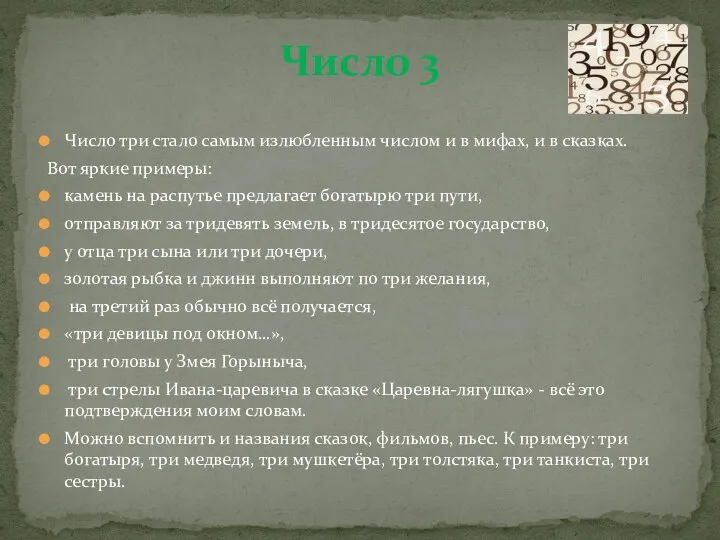 Число 3

Число три стало самым излюбленным числом и в мифах, и в сказках.

Вот яркие примеры:

камень на распутье предлагает богатырю три пути,

отправляют за тридевять земель, в тридесятое государство,

у отца три сына или три дочери,

золотая рыбка и джинн выполняют по три желания,

на третий раз обычно всё получается,

«три девицы под окном…»,

три головы у Змея Горыныча,

три стрелы Ивана-царевича в сказке «Царевна-лягушка» - всё это подтверждения моим словам.

Можно вспомнить и названия сказок, фильмов, пьес. К примеру: три богатыря, три медведя, три мушкетёра, три толстяка, три танкиста, три сестры.